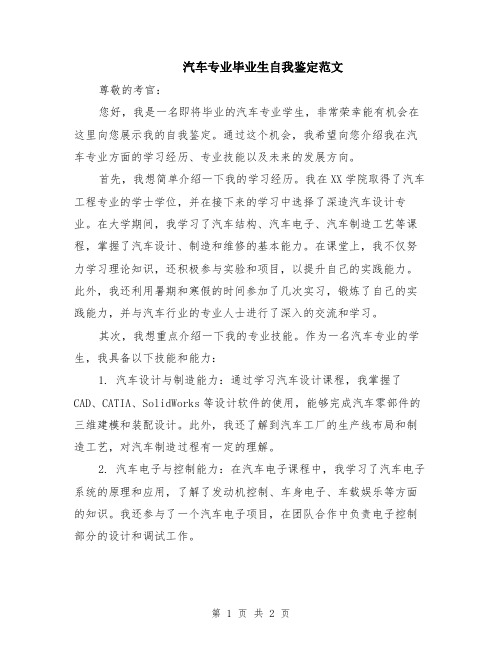 汽车专业毕业生自我鉴定范文

尊敬的考官：

您好，我是一名即将毕业的汽车专业学生，非常荣幸能有机会在这里向您展示我的自我鉴定。通过这个机会，我希望向您介绍我在汽车专业方面的学习经历、专业技能以及未来的发展方向。

首先，我想简单介绍一下我的学习经历。我在XX学院取得了汽车工程专业的学士学位，并在接下来的学习中选择了深造汽车设计专业。在大学期间，我学习了汽车结构、汽车电子、汽车制造工艺等课程，掌握了汽车设计、制造和维修的基本能力。在课堂上，我不仅努力学习理论知识，还积极参与实验和项目，以提升自己的实践能力。此外，我还利用暑期和寒假的时间参加了几次实习，锻炼了自己的实践能力，并与汽车行业的专业人士进行了深入的交流和学习。

其次，我想重点介绍一下我的专业技能。作为一名汽车专业的学生，我具备以下技能和能力：

1. 汽车设计与制造能力：通过学习汽车设计课程，我掌握了CAD、CATIA、SolidWorks等设计软件的使用，能够完成汽车零部件的三维建模和装配设计。此外，我还了解到汽车工厂的生产线布局和制造工艺，对汽车制造过程有一定的理解。

2. 汽车电子与控制能力：在汽车电子课程中，我学习了汽车电子系统的原理和应用，了解了发动机控制、车身电子、车载娱乐等方面的知识。我还参与了一个汽车电子项目，在团队合作中负责电子控制部分的设计和调试工作。

第 1 页 共 2 页